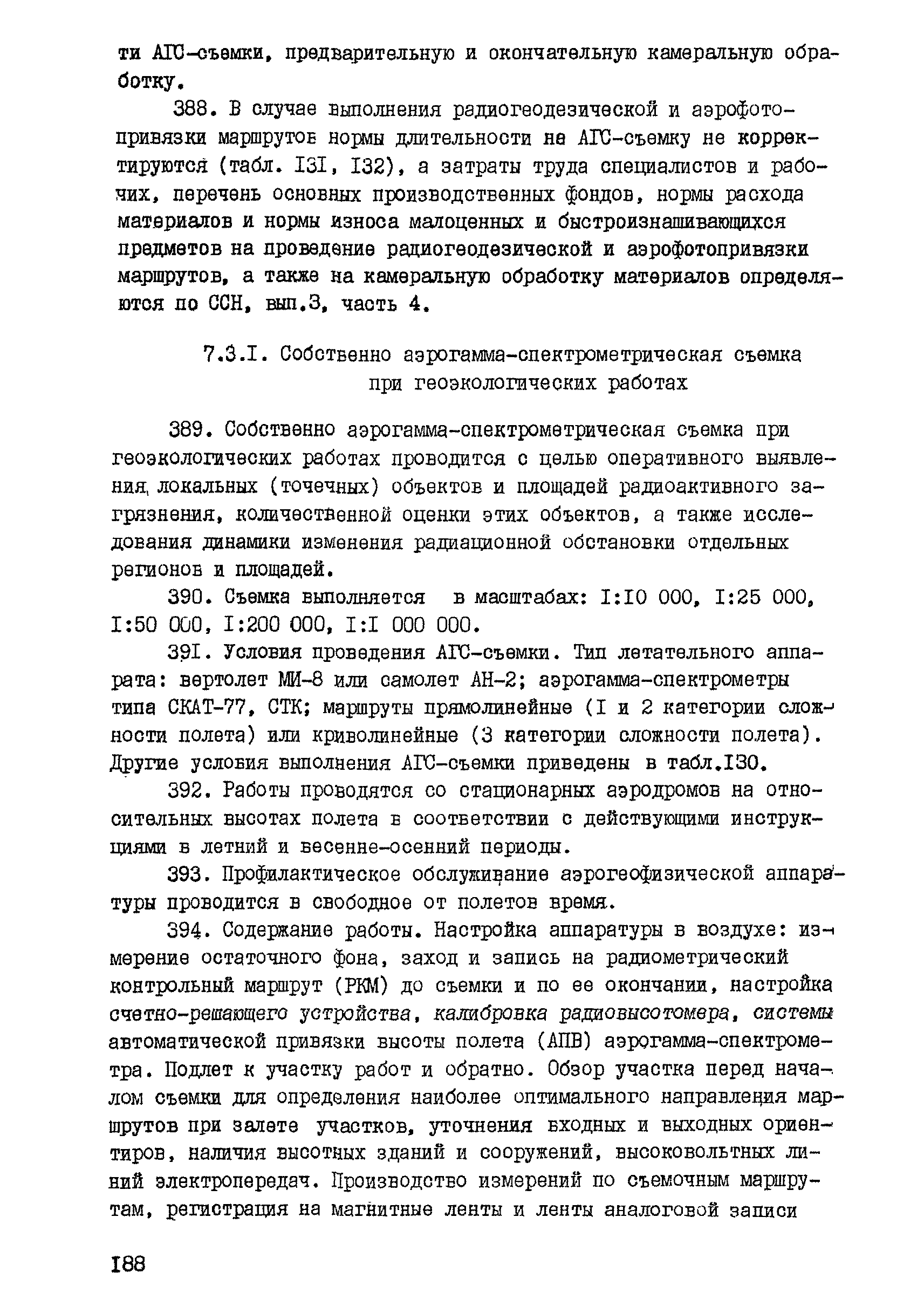 ти АГС-съемки, предварительную и окончательную камеральную обработку.

388. В случае выполнения радиогеодезической и аэрофотопривязки маршрутов нормы длительности на АГС-съемку не корректируются (табл. I3I, I32), а затраты труда специалистов и рабочих, перечень основных производственных фондов, нормы расхода материалов и нормы износа малоценных и быстроизнашивающихся предметов на проведение радиогеодезической и аэрофотопривязки маршрутов, а также на камеральную обработку материалов определяются по ССН, вып.3, часть 4.

7.3.I. Собственно аэрогамма-спектрометрическая съемка при геоэкологических работах

389. Собственно аэрогамма-спектрометрическая съемка при геоэкологических работах проводится с целью оперативного выявления локальных (точечных) объектов и площадей радиоактивного загрязнения, количественной оценки этих объектов, а также исследования динамики изменения радиационной обстановки отдельных регионов и площадей.

390. Съемка выполняется в масштабах: I:I0 000, I:25 000, I:50 000, I:200 000, I:I 000 000.

39I. Условия проведения АГС-съемки. Тип летательного аппарата: вертолет МИ-8 или самолет АН-2; аэрогамма-спектрометры типа СКАТ-77, СТК; маршруты прямолинейные (I и 2 категории сложности полета) или криволинейные (3 категории сложности полета). Другие условия выполнения АГС-съемки приведены в табл.I30.

392. Работы проводятся со стационарных аэродромов на относительных высотах полета в соответствии с действующими инструкциями в летний и весенне-осенний периоды.

393. Профилактическое обслуживание аэрогеофизической аппаратуры проводится в свободное от полетов время.

394. Содержание работы. Настройка аппаратуры в воздухе: измерение остаточного фона, заход и запись на радиометрический контрольный маршрут (РКМ) до съемки и по ее окончании, настройка счетно-решающего устройства, калибровка радиовысотомера, системы автоматической привязки высоты полета (АПВ) аэрогамма-спектрометра. Подлет к участку работ и обратно. Обзор участка перед началом съемки для определения наиболее оптимального направления маршрутов при залете участков, уточнения входных и выходных ориентиров, наличия высотных зданий и сооружений, высоковольтных линий электропередач. Производство измерений по съемочным маршрутам, регистрация на магнитные ленты и ленты аналоговой записи

I88